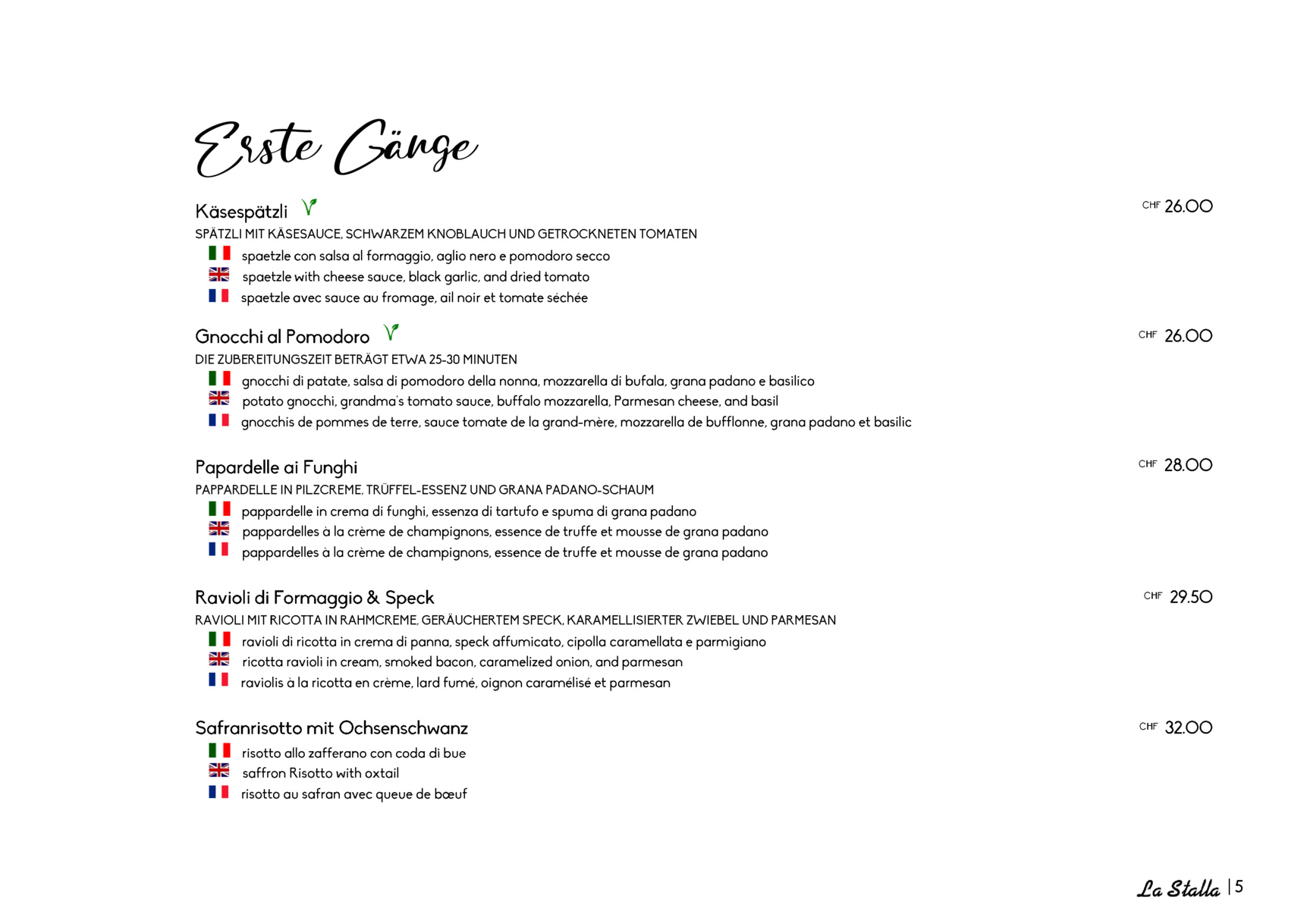 Erste Gänge

Käsespätzli
CHF 26.00
SPÄTZLI MIT KÄSESAUCE, SCHWARZEM KNOBLAUCH UND GETROCKNETEN TOMATEN
spaetzle con salsa al formaggio, aglio nero e pomodoro secco
spaetzle with cheese sauce, black garlic, and dried tomato
spaetzle avec sauce au fromage, ail noir et tomate séchée

Gnocchi al Pomodoro
CHF 26.00
DIE ZUBEREITUNGSZEIT BETRÄGT ETWA 25-30 MINUTEN
gnocchi di patate, salsa di pomodoro della nonna, mozzarella di bufala, grana padano e basilico
potato gnocchi, grandma's tomato sauce, buffalo mozzarella, Parmesan cheese, and basil
gnocchis de pommes de terre, sauce tomate de la grand-mère, mozzarella de bufflonne, grana padano et basilic

Papardelle ai Funghi
CHF 28.00
PAPPARDELLE IN PILZCREME, TRÜFFEL-ESSENZ UND GRANA PADANO-SCHAUM
pappardelle in crema di funghi, essenza di tartufo e spuma di grana padano
pappardelles à la crème de champignons, essence de truffe et mousse de grana padano
pappardelles à la crème de champignons, essence de truffe et mousse de grana padano

Ravioli di Formaggio & Speck
CHF 29.50
RAVIOLI MIT RICOTTA IN RAHMCREME, GERÄUCHERTEM SPECK, KARAMELLISIERTER ZWIEBEL UND PARMESAN
ravioli di ricotta in crema di panna, speck affumicato, cipolla caramellata e parmigiano
ricotta ravioli in cream, smoked bacon, caramelized onion, and parmesan
raviolis à la ricotta en crème, lard fumé, oignon caramélisé et parmesan

Safranrisotto mit Ochsenschwanz
CHF 32.00
risotto allo zafferano con coda di bue
saffron Risotto with oxtail
risotto au safran avec queue de bœuf

La Stalla | 5